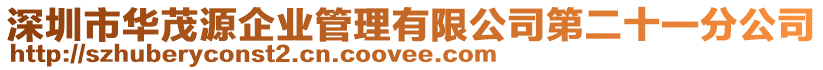 深圳市华茂源企业管理有限公司第二十一分公司
http://szhuberyconst2.cn.coovee.com